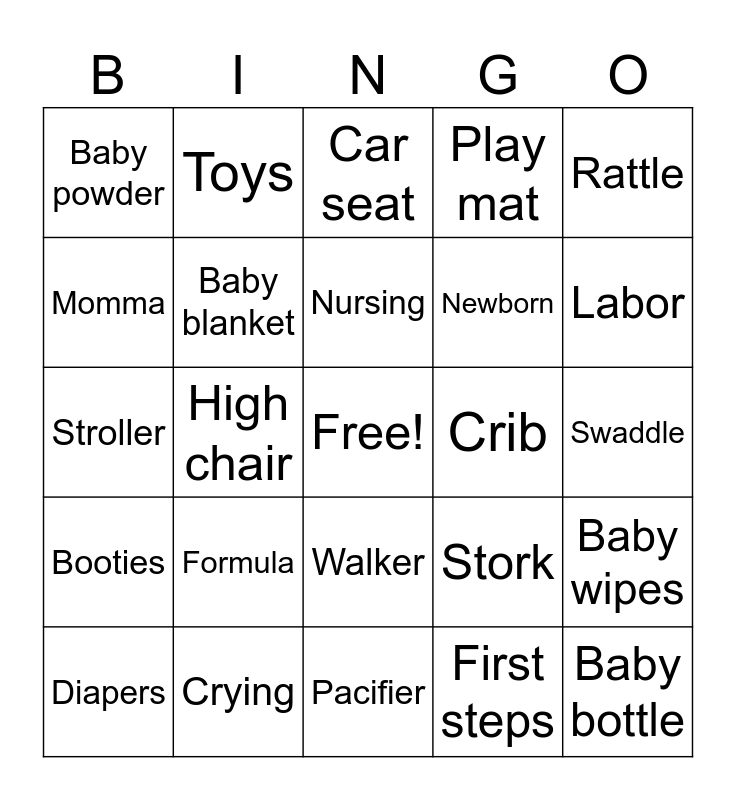 | B | I | N | G | O |
|---|---|---|---|---|
| Baby powder | Toys | Car seat | Play mat | Rattle |
| Momma | Baby blanket | Nursing | Newborn | Labor |
| Stroller | High chair | Free! | Crib | Swaddle |
| Booties | Formula | Walker | Stork | Baby wipes |
| Diapers | Crying | Pacifier | First steps | Baby bottle |